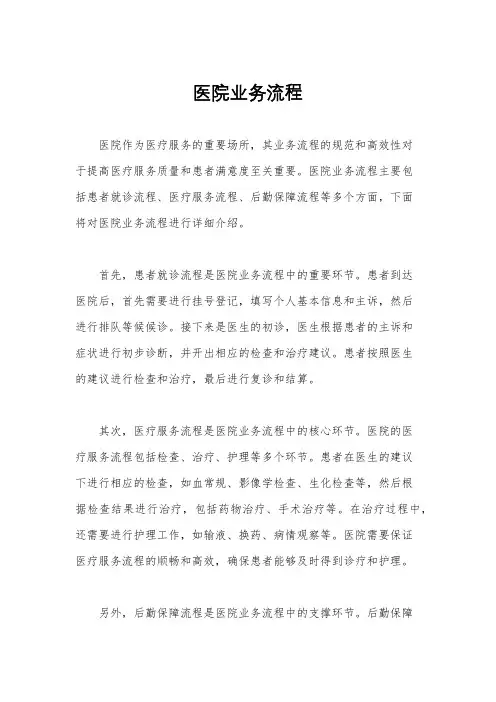 医院业务流程

医院作为医疗服务的重要场所，其业务流程的规范和高效性对于提高医疗服务质量和患者满意度至关重要。医院业务流程主要包括患者就诊流程、医疗服务流程、后勤保障流程等多个方面，下面将对医院业务流程进行详细介绍。

首先，患者就诊流程是医院业务流程中的重要环节。患者到达医院后，首先需要进行挂号登记，填写个人基本信息和主诉，然后进行排队等候候诊。接下来是医生的初诊，医生根据患者的主诉和症状进行初步诊断，并开出相应的检查和治疗建议。患者按照医生的建议进行检查和治疗，最后进行复诊和结算。

其次，医疗服务流程是医院业务流程中的核心环节。医院的医疗服务流程包括检查、治疗、护理等多个环节。患者在医生的建议下进行相应的检查，如血常规、影像学检查、生化检查等，然后根据检查结果进行治疗，包括药物治疗、手术治疗等。在治疗过程中，还需要进行护理工作，如输液、换药、病情观察等。医院需要保证医疗服务流程的顺畅和高效，确保患者能够及时得到诊疗和护理。

另外，后勤保障流程是医院业务流程中的支撑环节。后勤保障